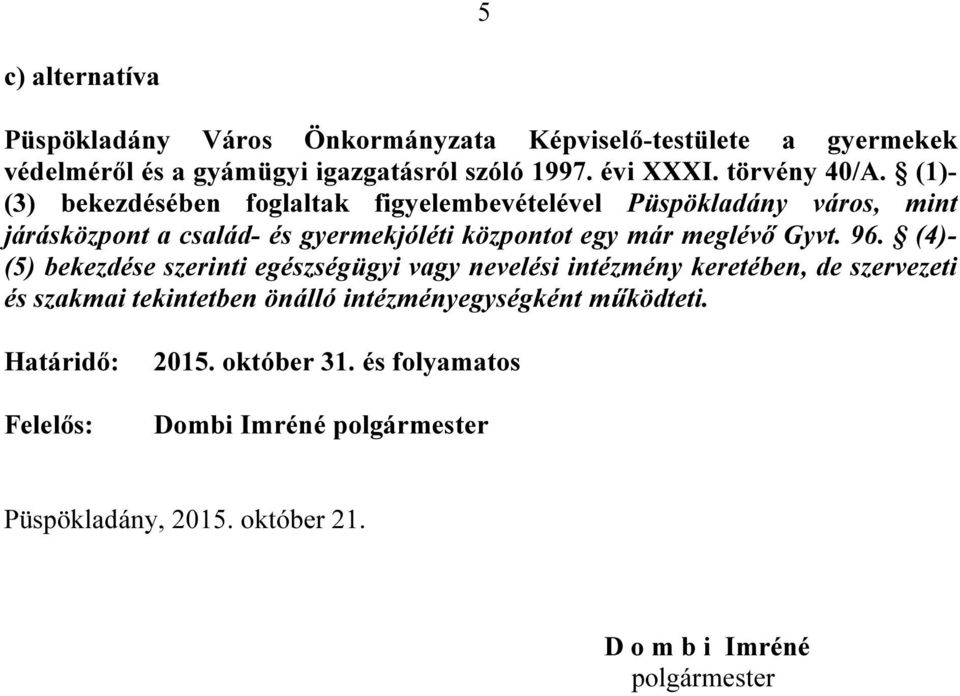 5

c) alternatíva

Püspökladány Város Önkormányzata Képviselő-testülete a gyermekek védelméről és a gyámügyi igazgatásról szóló 1997. évi XXXI. törvény 40/A. § (1)-(3) bekezdésében foglaltak figyelembevételével Püspökladány város, mint járásközpont a család- és gyermekjóléti központot egy már meglévő Gyvt. 96. § (4)-(5) bekezdése szerinti egészségügyi vagy nevelési intézmény keretében, de szervezeti és szakmai tekintetben önálló intézményegységként működteti.

Határidő: 2015. október 31. és folyamatos

Felelős: Dombi Imréné polgármester

Püspökladány, 2015. október 21.

D o m b i Imréné
polgármester